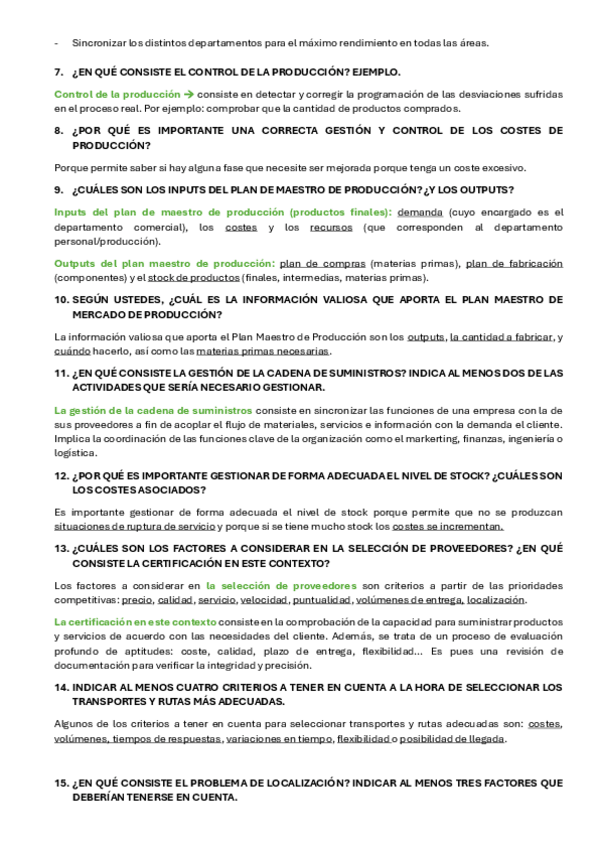 - Sincronizar los distintos departamentos para el máximo rendimiento en todas las áreas.

7. ¿EN QUÉ CONSISTE EL CONTROL DE LA PRODUCCIÓN? EJEMPLO.

Control de la producción → consiste en detectar y corregir la programación de las desviaciones sufridas en el proceso real. Por ejemplo: comprobar que la cantidad de productos comprados.

8. ¿POR QUÉ ES IMPORTANTE UNA CORRECTA GESTIÓN Y CONTROL DE LOS COSTES DE PRODUCCIÓN?

Porque permite saber si hay alguna fase que necesite ser mejorada porque tenga un coste excesivo.

9. ¿CUÁLES SON LOS INPUTS DEL PLAN DE MAESTRO DE PRODUCCIÓN? ¿Y LOS OUTPUTS?

Inputs del plan de maestro de producción (productos finales): demanda (cuyo encargado es el departamento comercial), los costes y los recursos (que corresponden al departamento personal/producción).

Outputs del plan maestro de producción: plan de compras (materias primas), plan de fabricación (componentes) y el stock de productos (finales, intermedias, materias primas).

10. SEGÚN USTEDES, ¿CUÁL ES LA INFORMACIÓN VALIOSA QUE APORTA EL PLAN MAESTRO DE MERCADO DE PRODUCCIÓN?

La información valiosa que aporta el Plan Maestro de Producción son los outputs, la cantidad a fabricar, y cuándo hacerlo, así como las materias primas necesarias.

11. ¿EN QUÉ CONSISTE LA GESTIÓN DE LA CADENA DE SUMINISTROS? INDICA AL MENOS DOS DE LAS ACTIVIDADES QUE SERÍA NECESARIO GESTIONAR.

La gestión de la cadena de suministros consiste en sincronizar las funciones de una empresa con la de sus proveedores a fin de acoplar el flujo de materiales, servicios e información con la demanda el cliente. Implica la coordinación de las funciones clave de la organización como el markerting, finanzas, ingeniería o logística.

12. ¿POR QUÉ ES IMPORTANTE GESTIONAR DE FORMA ADECUADA EL NIVEL DE STOCK? ¿CUÁLES SON LOS COSTES ASOCIADOS?

Es importante gestionar de forma adecuada el nivel de stock porque permite que no se produzcan situaciones de ruptura de servicio y porque si se tiene mucho stock los costes se incrementan.

13. ¿CUÁLES SON LOS FACTORES A CONSIDERAR EN LA SELECCIÓN DE PROVEEDORES? ¿EN QUÉ CONSISTE LA CERTIFICACIÓN EN ESTE CONTEXTO?

Los factores a considerar en la selección de proveedores son criterios a partir de las prioridades competitivas: precio, calidad, servicio, velocidad, puntualidad, volúmenes de entrega, localización.

La certificación en este contexto consiste en la comprobación de la capacidad para suministrar productos y servicios de acuerdo con las necesidades del cliente. Además, se trata de un proceso de evaluación profundo de aptitudes: coste, calidad, plazo de entrega, flexibilidad... Es pues una revisión de documentación para verificar la integridad y precisión.

14. INDICAR AL MENOS CUATRO CRITERIOS A TENER EN CUENTA A LA HORA DE SELECCIONAR LOS TRANSPORTES Y RUTAS MÁS ADECUADAS.

Algunos de los criterios a tener en cuenta para seleccionar transportes y rutas adecuadas son: costes, volúmenes, tiempos de respuestas, variaciones en tiempo, flexibilidad o posibilidad de llegada.

15. ¿EN QUÉ CONSISTE EL PROBLEMA DE LOCALIZACIÓN? INDICAR AL MENOS TRES FACTORES QUE DEBERÍAN TENERSE EN CUENTA.